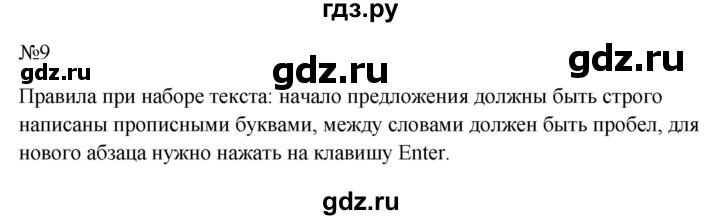 гдз.ру

№9

gdz.ru gdz.ru gdz.ru

Правила при наборе текста: начало предложения должны быть строго написаны прописными буквами, между словами должен быть пробел, для нового абзаца нужно нажать на клавишу Enter.

gdz.ru